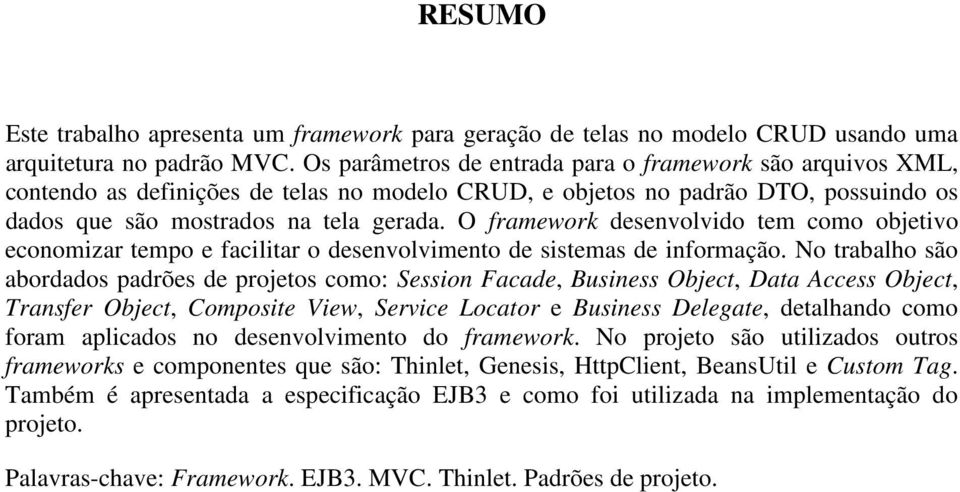 RESUMO

Este trabalho apresenta um framework para geração de telas no modelo CRUD usando uma arquitetura no padrão MVC. Os parâmetros de entrada para o framework são arquivos XML, contendo as definições de telas no modelo CRUD, e objetos no padrão DTO, possuindo os dados que são mostrados na tela gerada. O framework desenvolvido tem como objetivo economizar tempo e facilitar o desenvolvimento de sistemas de informação. No trabalho são abordados padrões de projetos como: Session Facade, Business Object, Data Access Object, Transfer Object, Composite View, Service Locator e Business Delegate, detalhando como foram aplicados no desenvolvimento do framework. No projeto são utilizados outros frameworks e componentes que são: Thinlet, Genesis, HttpClient, BeansUtil e Custom Tag. Também é apresentada a especificação EJB3 e como foi utilizada na implementação do projeto.

Palavras-chave: Framework. EJB3. MVC. Thinlet. Padrões de projeto.